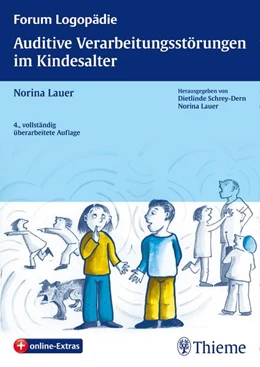 Forum Logopädie

Auditive Verarbeitungsstörungen im Kindesalter

Norina Lauer

Herausgegeben von
Dietlinde Schrey-Dern
Norina Lauer

4., vollständig überarbeitete Auflage

online-Extras

Thieme